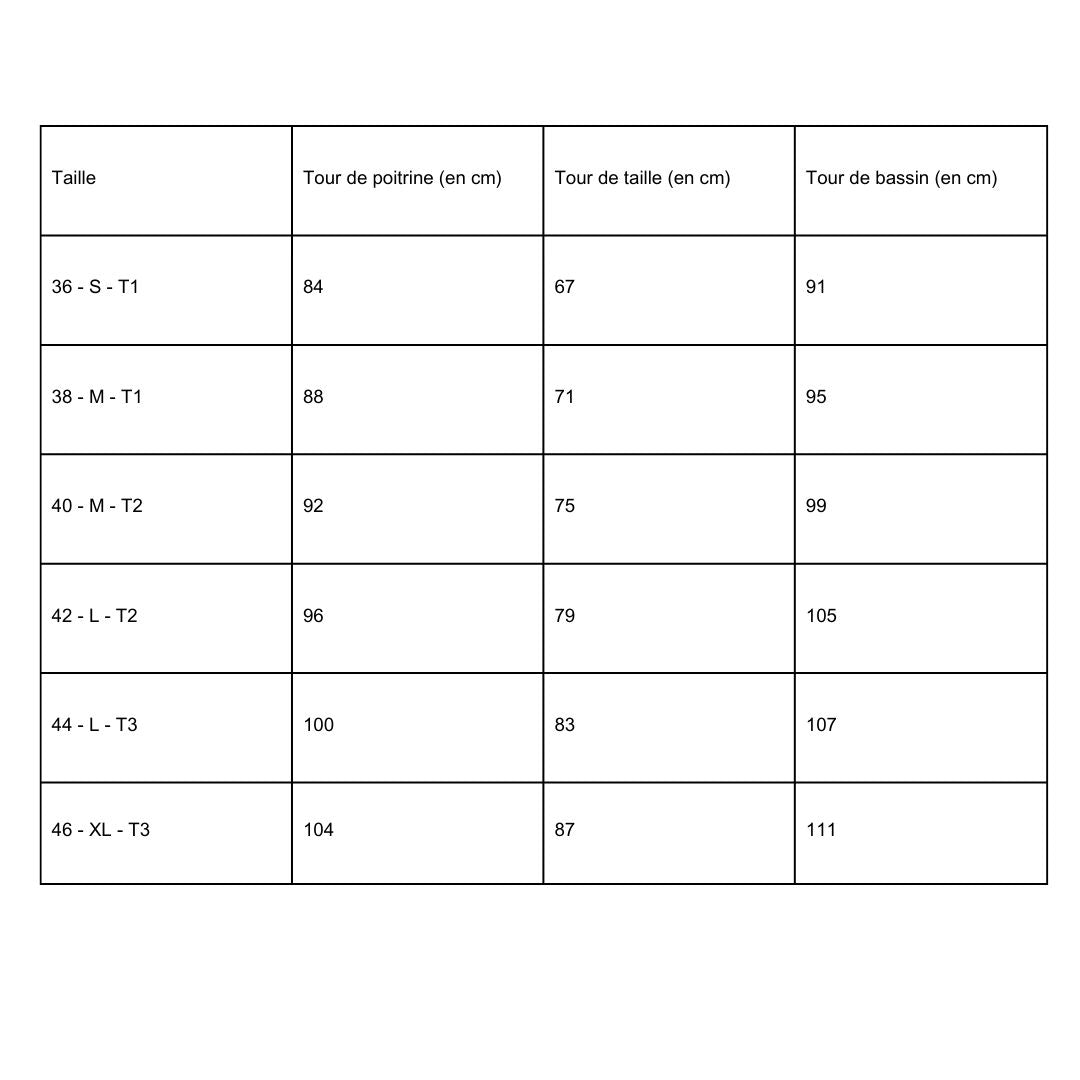 | Taille | Tour de poitrine (en cm) | Tour de taille (en cm) | Tour de bassin (en cm) |
|---|---|---|---|
| 36 - S - T1 | 84 | 67 | 91 |
| 38 - M - T1 | 88 | 71 | 95 |
| 40 - M - T2 | 92 | 75 | 99 |
| 42 - L - T2 | 96 | 79 | 105 |
| 44 - L - T3 | 100 | 83 | 107 |
| 46 - XL - T3 | 104 | 87 | 111 |